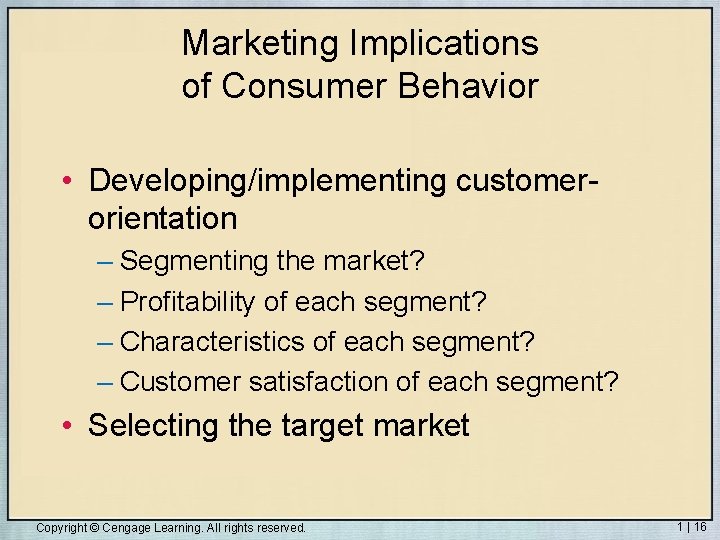 Marketing Implications of Consumer Behavior

• Developing/implementing customer-orientation
– Segmenting the market?
– Profitability of each segment?
– Characteristics of each segment?
– Customer satisfaction of each segment?
• Selecting the target market

Copyright © Cengage Learning. All rights reserved.

1 | 16